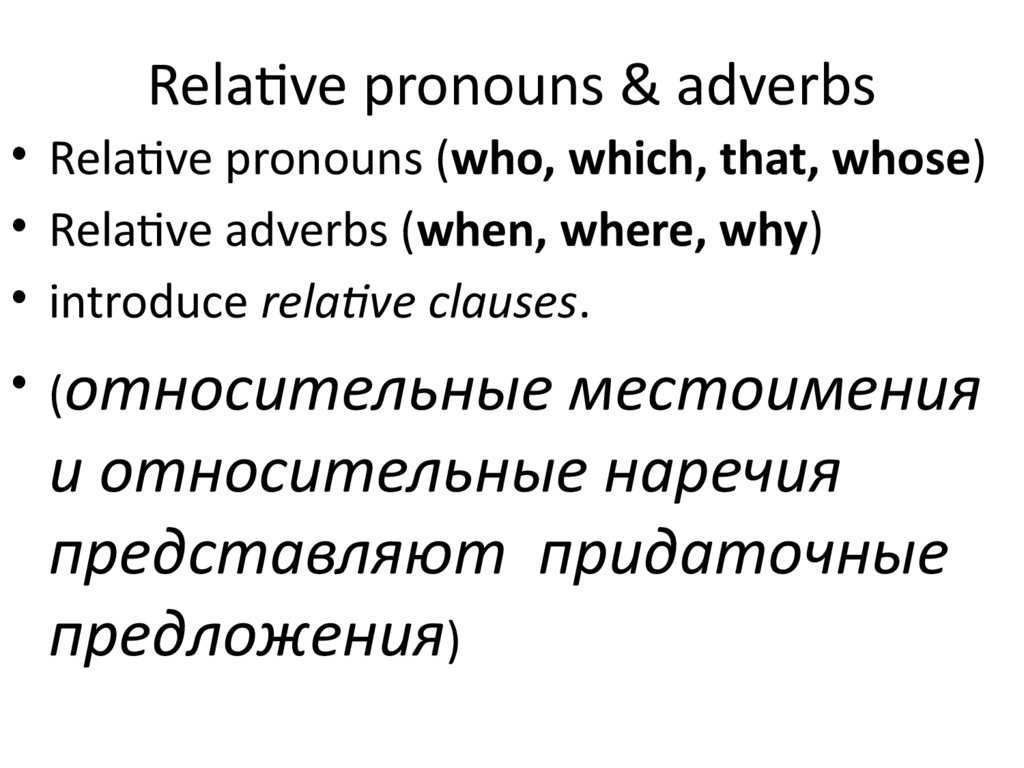 Relative pronouns & adverbs

• Relative pronouns (who, which, that, whose)
• Relative adverbs (when, where, why)
• introduce relative clauses.
• (относительные местоимения и относительные наречия представляют придаточные предложения)